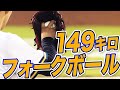 149キロ
フォークボール